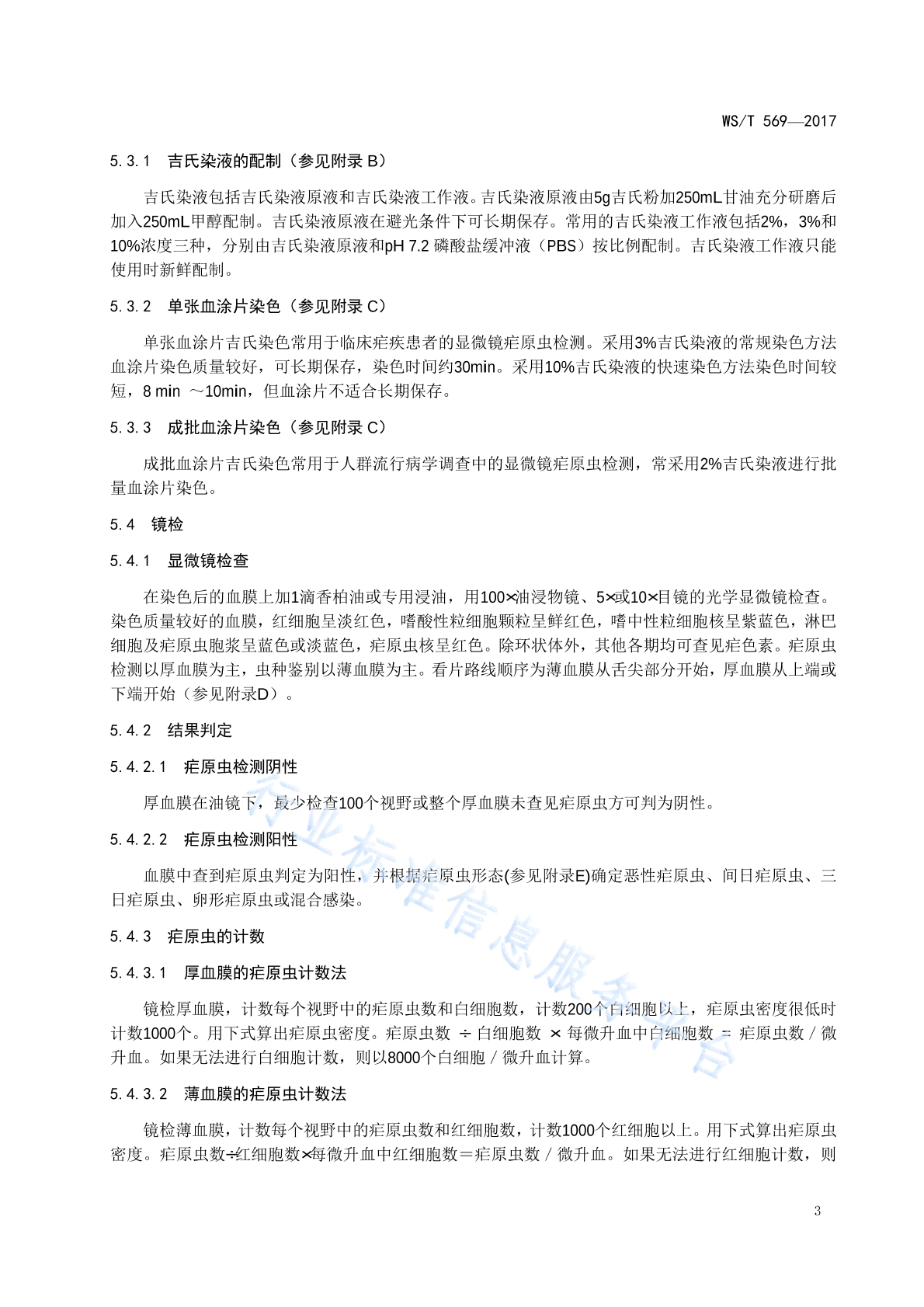 WS/T 569—2017

5.3.1 吉氏染液的配制（参见附录 B）

吉氏染液包括吉氏染液原液和吉氏染液工作液。吉氏染液原液由5g吉氏粉加250mL甘油充分研磨后加入250mL甲醇配制。吉氏染液原液在避光条件下可长期保存。常用的吉氏染液工作液包括2%，3%和10%浓度三种，分别由吉氏染液原液和pH 7.2 磷酸盐缓冲液（PBS）按比例配制。吉氏染液工作液只能使用时新鲜配制。

5.3.2 单张血涂片染色（参见附录 C）

单张血涂片吉氏染色常用于临床疟疾患者的显微镜疟原虫检测。采用3%吉氏染液的常规染色方法血涂片染色质量较好，可长期保存，染色时间约30min。采用10%吉氏染液的快速染色方法染色时间较短，8 min ～10min，但血涂片不适合长期保存。

5.3.3 成批血涂片染色（参见附录 C）

成批血涂片吉氏染色常用于人群流行病学调查中的显微镜疟原虫检测，常采用2%吉氏染液进行批量血涂片染色。

5.4 镜检

5.4.1 显微镜检查

在染色后的血膜上加1滴香柏油或专用浸油，用100×油浸物镜、5×或10×目镜的光学显微镜检查。染色质量较好的血膜，红细胞呈淡红色，嗜酸性粒细胞颗粒呈鲜红色，嗜中性粒细胞核呈紫蓝色，淋巴细胞及疟原虫胞浆呈蓝色或淡蓝色，疟原虫核呈红色。除环状体外，其他各期均可查见疟色素。疟原虫检测以厚血膜为主，虫种鉴别以薄血膜为主。看片路线顺序为薄血膜从舌尖部分开始，厚血膜从上端或下端开始（参见附录D）。

5.4.2 结果判定

5.4.2.1 疟原虫检测阴性

厚血膜在油镜下，最少检查100个视野或整个厚血膜未查见疟原虫方可判为阴性。

5.4.2.2 疟原虫检测阳性

血膜中查到疟原虫判定为阳性，并根据疟原虫形态(参见附录E)确定恶性疟原虫、间日疟原虫、三日疟原虫、卵形疟原虫或混合感染。

5.4.3 疟原虫的计数

5.4.3.1 厚血膜的疟原虫计数法

镜检厚血膜，计数每个视野中的疟原虫数和白细胞数，计数200个白细胞以上，疟原虫密度很低时计数1000个。用下式算出疟原虫密度。疟原虫数 ÷ 白细胞数 × 每微升血中白细胞数 = 疟原虫数 / 微升血。如果无法进行白细胞计数，则以8000个白细胞 / 微升血计算。

5.4.3.2 薄血膜的疟原虫计数法

镜检薄血膜，计数每个视野中的疟原虫数和红细胞数，计数1000个红细胞以上。用下式算出疟原虫密度。疟原虫数÷红细胞数×每微升血中红细胞数＝疟原虫数 / 微升血。如果无法进行红细胞计数，则

行业标准信息服务平台

3